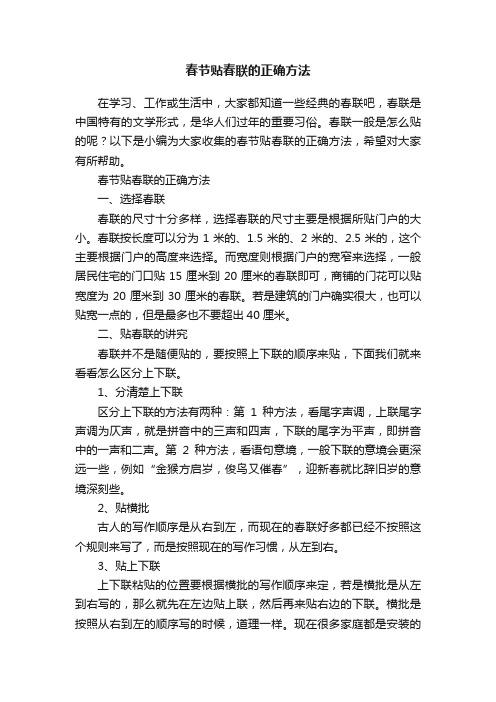 春节贴春联的正确方法

在学习、工作或生活中，大家都知道一些经典的春联吧，春联是中国特有的文学形式，是华人们过年的重要习俗。春联一般是怎么贴的呢？以下是小编为大家收集的春节贴春联的正确方法，希望对大家有所帮助。

春节贴春联的正确方法

一、选择春联

春联的尺寸十分多样，选择春联的尺寸主要是根据所贴门户的大小。春联按长度可以分为 1 米的、1.5 米的、2 米的、2.5 米的，这个主要根据门户的高度来选择。而宽度则根据门户的宽窄来选择，一般居民住宅的门口贴 15 厘米到 20 厘米的春联即可，商铺的门花可以贴宽度为 20 厘米到 30 厘米的春联。若是建筑的门户确实很大，也可以贴宽一点的，但是最多也不要超出 40 厘米。

二、贴春联的讲究

春联并不是随便贴的，要按照上下联的顺序来贴，下面我们就来看看怎么区分上下联。

1、分清楚上下联

区分上下联的方法有两种：第 1 种方法，看尾字声调，上联尾字声调为仄声，就是拼音中的三声和四声，下联的尾字为平声，即拼音中的一声和二声。第 2 种方法，看语句意境，一般下联的意境会更深远一些，例如“金猴方启岁，俊鸟又催春”，迎新春就比辞旧岁的意境深刻些。

2、贴横批

古人的写作顺序是从右到左，而现在的春联好多都已经不按照这个规则来写了，而是按照现在的写作习惯，从左到右。

3、贴上下联

上下联粘贴的位置要根据横批的写作顺序来定，若是横批是从左到右写的，那么就先在左边贴上联，然后再来贴右边的下联。横批是按照从右到左的顺序写的时候，道理一样。现在很多家庭都是安装的